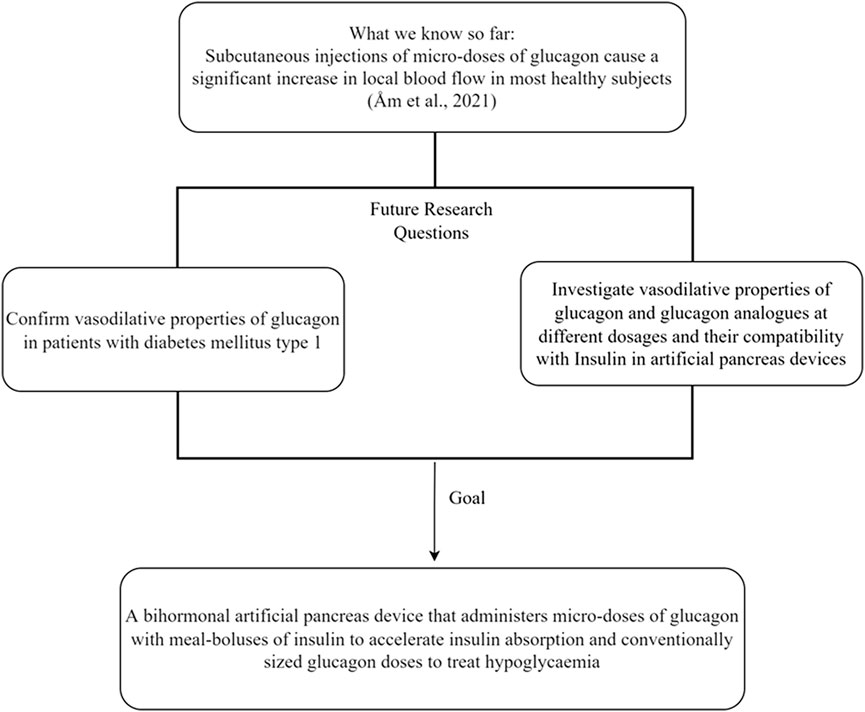 What we know so far:
Subcutaneous injections of micro-doses of glucagon cause a significant increase in local blood flow in most healthy subjects (Åm et al., 2021)

Future Research Questions

Confirm vasodilative properties of glucagon in patients with diabetes mellitus type 1

Investigate vasodilative properties of glucagon and glucagon analogues at different dosages and their compatibility with Insulin in artificial pancreas devices

Goal

A bihormonal artificial pancreas device that administers micro-doses of glucagon with meal-boluses of insulin to accelerate insulin absorption and conventionally sized glucagon doses to treat hypoglycaemia